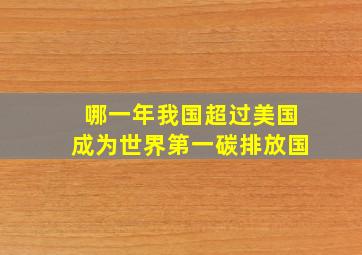 哪一年我国超过美国
成为世界第一碳排放国